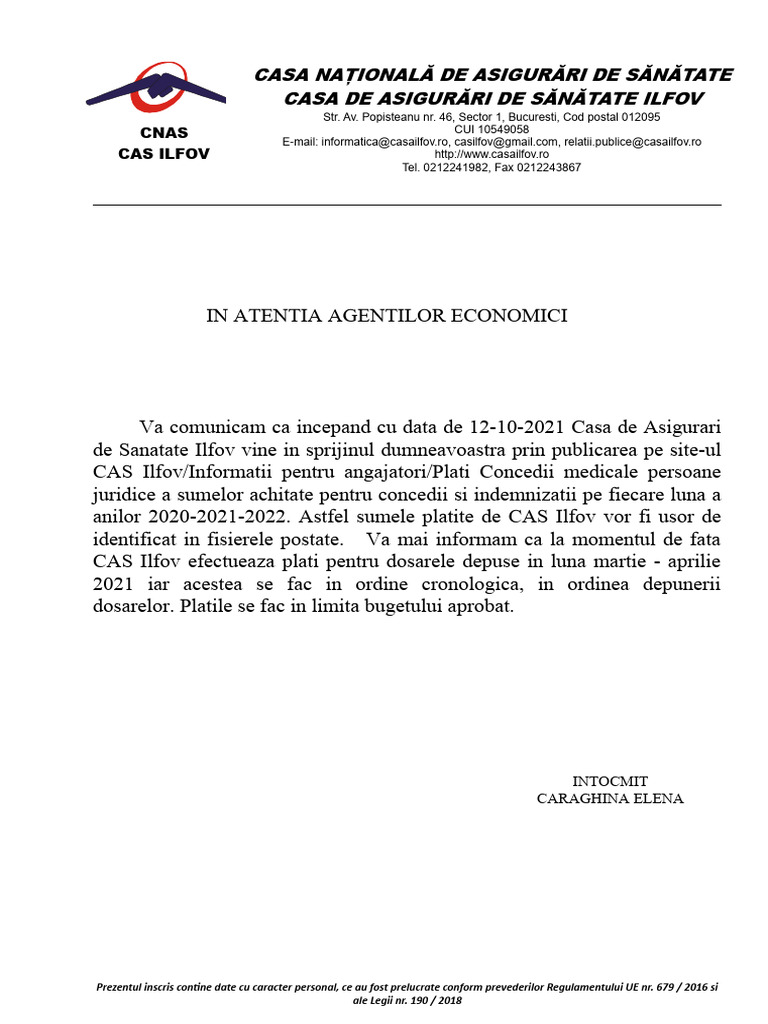 CNAS
CAS ILFOV

CASA NAȚIONALĂ DE ASIGURĂRI DE SĂNĂTATE
CASA DE ASIGURĂRI DE SĂNĂTATE ILFOV
Str. Av. Popisteanu nr. 46, Sector 1, Bucuresti, Cod postal 012095
CUI 10549058
E-mail: informatica@casailfov.ro, casilfov@gmail.com, relatii.publice@casailfov.ro
http://www.casailfov.ro
Tel. 0212241982, Fax 0212243867

IN ATENTIA AGENTILOR ECONOMICI

Va comunicam ca incepand cu data de 12-10-2021 Casa de Asigurari de Sanatate Ilfov vine in sprijinul dumneavoastra prin publicarea pe site-ul CAS Ilfov/Informatii pentru angajatori/Plati Concedii medicale persoane juridice a sumelor achitate pentru concedii si indemnizatii pe fiecare luna a anilor 2020-2021-2022. Astfel sumele platite de CAS Ilfov vor fi usor de identificat in fisierele postate. Va mai informam ca la momentul de fata CAS Ilfov efectueaza plati pentru dosarele depuse in luna martie - aprilie 2021 iar acestea se fac in ordine cronologica, in ordinea depunerii dosarelor. Platile se fac in limita bugetului aprobat.

INTOCMIT
CARAGHINA ELENA

Prezentul inscris contine date cu caracter personal, ce au fost prelucrate conform prevederilor Regulamentului UE nr. 679 / 2016 si ale Legii nr. 190 / 2018